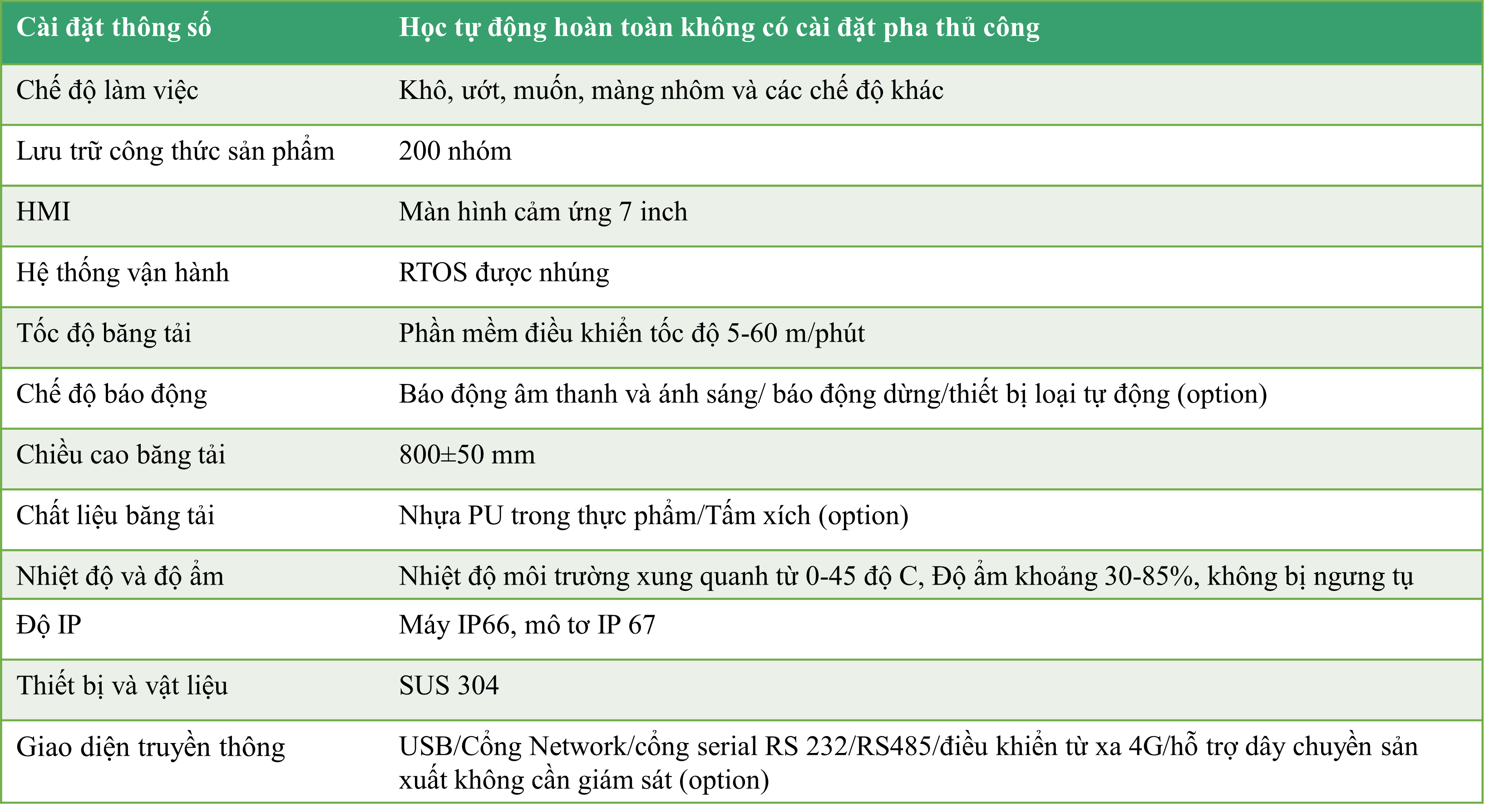 | Cài đặt thông số | Học tự động hoàn toàn không có cài đặt pha thủ công |
|---|---|
| Chế độ làm việc | Khô, ướt, muốn, màng nhôm và các chế độ khác |
| Lưu trữ công thức sản phẩm | 200 nhóm |
| HMI | Màn hình cảm ứng 7 inch |
| Hệ thống vận hành | RTOS được nhúng |
| Tốc độ băng tải | Phần mềm điều khiển tốc độ 5-60 m/phút |
| Chế độ báo động | Báo động âm thanh và ánh sáng/ báo động dừng/thiết bị loại tự động (option) |
| Chiều cao băng tải | 800±50 mm |
| Chất liệu băng tải | Nhựa PU trong thực phẩm/Tấm xích (option) |
| Nhiệt độ và độ ẩm | Nhiệt độ môi trường xung quanh từ 0-45 độ C, Độ ẩm khoảng 30-85%, không bị ngưng tụ |
| Độ IP | Máy IP66, mô tơ IP 67 |
| Thiết bị và vật liệu | SUS 304 |
| Giao diện truyền thông | USB/Cổng Network/cổng serial RS 232/RS485/điều khiển từ xa 4G/hỗ trợ dây chuyền sản xuất không cần giám sát (option) |